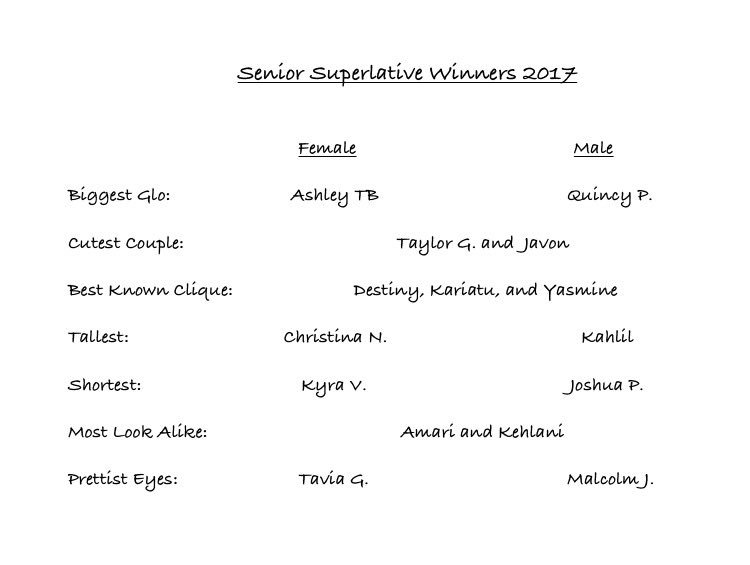 Senior Superlative Winners 2017

| | Female | Male |
|---|---|---|
| Biggest Glo: | Ashley TB | Quincy P. |
| Cutest Couple: | Taylor G. and Javon | |
| Best Known Clique: | Destiny, Kariatu, and Yasmine | |
| Tallest: | Christina N. | Kahlil |
| Shortest: | Kyra V. | Joshua P. |
| Most Look Alike: | Amari and Kehlani | |
| Prettist Eyes: | Tavia G. | Malcolm J. |